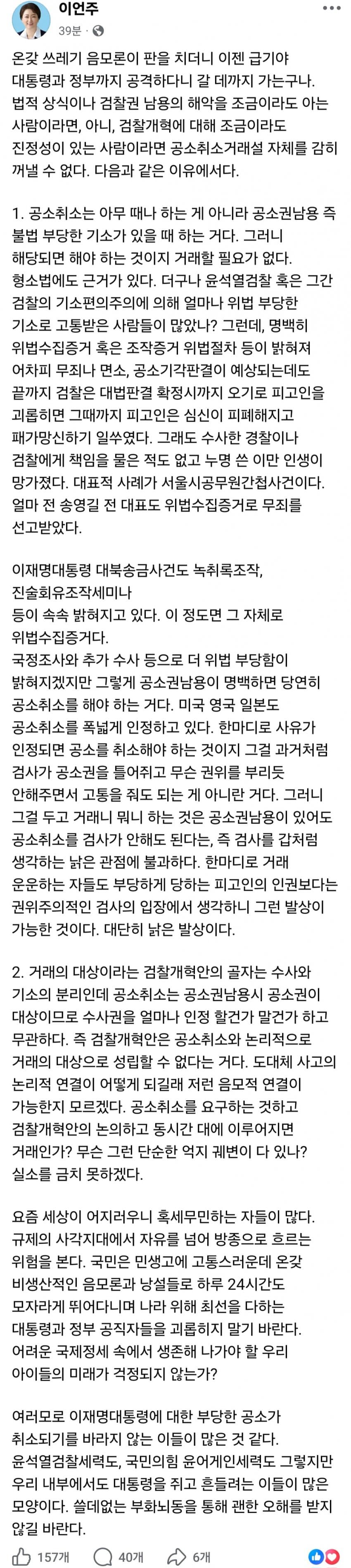 이언주
39분 ·

온갖 쓰레기 음모론이 판을 치더니 이젠 급기야 대통령과 정부까지 공격하다니 갈 데까지 가는구나. 법적 상식이나 검찰권 남용의 해악을 조금이라도 아는 사람이라면, 아니, 검찰개혁에 대해 조금이라도 진정성이 있는 사람이라면 공소취소거래설 자체를 감히 꺼낼 수 없다. 다음과 같은 이유에서다.

1. 공소취소는 아무 때나 하는 게 아니라 공소권남용 즉 불법 부당한 기소가 있을 때 하는 거다. 그러니 해당되면 해야 하는 것이지 거래할 필요가 없다. 형소법에도 근거가 있다. 더구나 윤석열검찰 혹은 그간 검찰의 기소편의주의에 의해 얼마나 위법 부당한 기소로 고통받은 사람들이 많았나? 그런데, 명백히 위법수집증거 혹은 조작증거 위법절차 등이 밝혀져 어차피 무죄나 면소, 공소기각판결이 예상되는데도 끝까지 검찰은 대법판결 확정시까지 오기로 피고인을 괴롭히면 그때까지 피고인은 심신이 피폐해지고 패가망신하기 일쑤였다. 그래도 수사한 경찰이나 검찰에게 책임을 물은 적도 없고 누명 쓴 이만 인생이 망가졌다. 대표적 사례가 서울시공무원간첩사건이다. 얼마 전 송영길 전 대표도 위법수집증거로 무죄를 선고받았다.

이재명대통령 대북송금사건도 녹취록조작,
진술회유조작세미나
등이 속속 밝혀지고 있다. 이 정도면 그 자체로 위법수집증거다.
국정조사와 추가 수사 등으로 더 위법 부당함이 밝혀지겠지만 그렇게 공소권남용이 명백하면 당연히 공소취소를 해야 하는 거다. 미국 영국 일본도 공소취소를 폭넓게 인정하고 있다. 한마디로 사유가 인정되면 공소를 취소해야 하는 것이지 그걸 과거처럼 검사가 공소권을 틀어쥐고 무슨 권위를 부리듯 안해주면서 고통을 줘도 되는 게 아니란 거다. 그러니 그걸 두고 거래니 뭐니 하는 것은 공소권남용이 있어도 공소취소를 검사가 안해도 된다는, 즉 검사를 갑처럼 생각하는 낡은 관점에 불과하다. 한마디로 거래 운운하는 자들도 부당하게 당하는 피고인의 인권보다는 권위주의적인 검사의 입장에서 생각하니 그런 발상이 가능한 것이다. 대단히 낡은 발상이다.

2. 거래의 대상이라는 검찰개혁안의 골자는 수사와 기소의 분리인데 공소취소는 공소권남용시 공소권이 대상이므로 수사권을 얼마나 인정 할건가 말건가 하고 무관하다. 즉 검찰개혁안은 공소취소와 논리적으로 거래의 대상으로 성립할 수 없다는 거다. 도대체 사고의 논리적 연결이 어떻게 되길래 저런 음모적 연결이 가능한지 모르겠다. 공소취소를 요구하는 것하고 검찰개혁안의 논의하고 동시간 대에 이루어지면 거래인가? 무슨 그런 단순한 억지 궤변이 다 있나? 실소를 금치 못하겠다.

요즘 세상이 어지러우니 혹세무민하는 자들이 많다. 규제의 사각지대에서 자유를 넘어 방종으로 흐르는 위험을 본다. 국민은 민생고에 고통스러운데 온갖 비생산적인 음모론과 낭설들로 하루 24시간도 모자라게 뛰어다니며 나라 위해 최선을 다하는 대통령과 정부 공직자들을 괴롭히지 말기 바란다. 어려운 국제정세 속에서 생존해 나가야 할 우리 아이들의 미래가 걱정되지 않는가?

여러모로 이재명대통령에 대한 부당한 공소가 취소되기를 바라지 않는 이들이 많은 것 같다. 윤석열검찰세력도, 국민의힘 윤어게인세력도 그렇지만 우리 내부에서도 대통령을 쥐고 흔들려는 이들이 많은 모양이다. 쓸데없는 부화뇌동을 통해 괜한 오해를 받지 않길 바란다.

157개 40개 6개